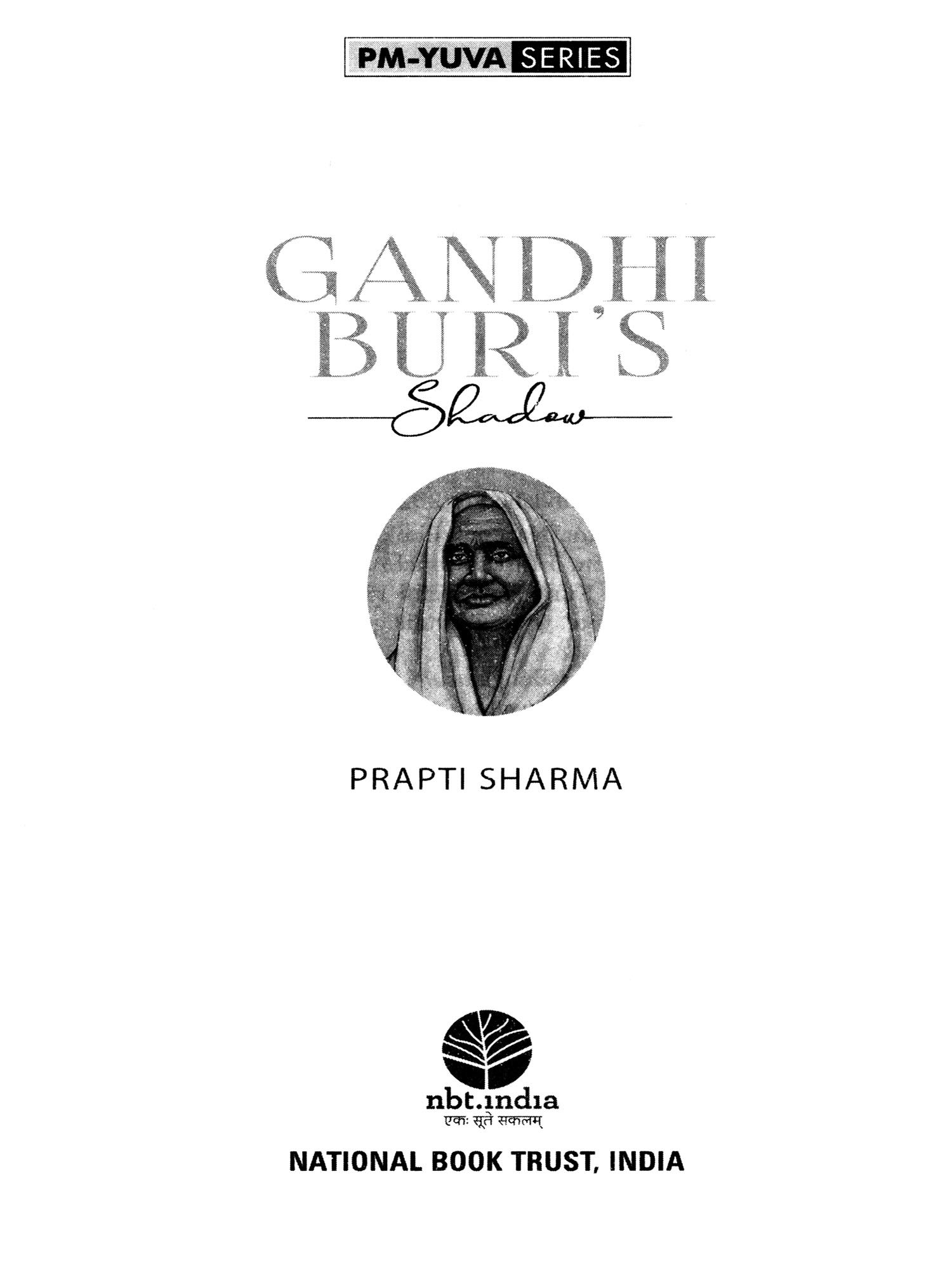 PM-YUVA SERIES

GANDHI
BURI'S
Shadow

PRAPTI SHARMA

nbt.india
एकः सूते सकलम्

NATIONAL BOOK TRUST, INDIA